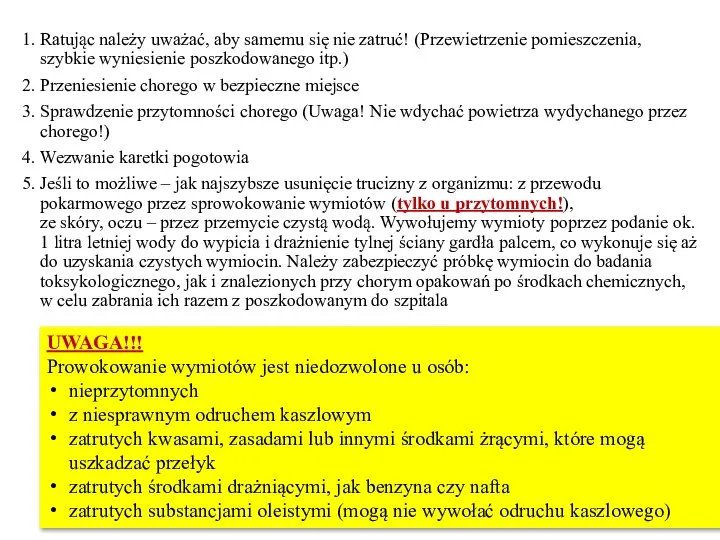 1. Ratując należy uważać, aby samemu się nie zatruć! (Przewietrzenie pomieszczenia, szybkie wyniesienie poszkodowanego itp.)

2. Przeniesienie chorego w bezpieczne miejsce

3. Sprawdzenie przytomności chorego (Uwaga! Nie wdychać powietrza wydychanego przez chorego!)

4. Wezwanie karetki pogotowia

5. Jeśli to możliwe – jak najszybsze usunięcie trucizny z organizmu: z przewodu pokarmowego przez sprowokowanie wymiotów (tylko u przytomnych!), ze skóry, oczu – przez przemycie czystą wodą. Wywołujemy wymioty poprzez podanie ok. 1 litra letniej wody do wypicia i drażnienie tylnej ściany gardła palcem, co wykonuje się aż do uzyskania czystych wymiocin. Należy zabezpieczyć próbkę wymiocin do badania toksykologicznego, jak i znalezionych przy chorym opakowań po środkach chemicznych, w celu zabrania ich razem z poszkodowanym do szpitala

UWAGA!!!
Prowokowanie wymiotów jest niedozwolone u osób:
• nieprzytomnych
• z niesprawnym odruchem kaszlowym
• zatrutych kwasami, zasadami lub innymi środkami żrącymi, które mogą uszkadzać przełyk
• zatrutych środkami drażniącymi, jak benzyna czy nafta
• zatrutych substancjami oleistymi (mogą nie wywołać odruchu kaszlowego)